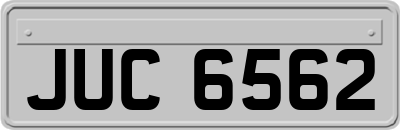 JUC 6562